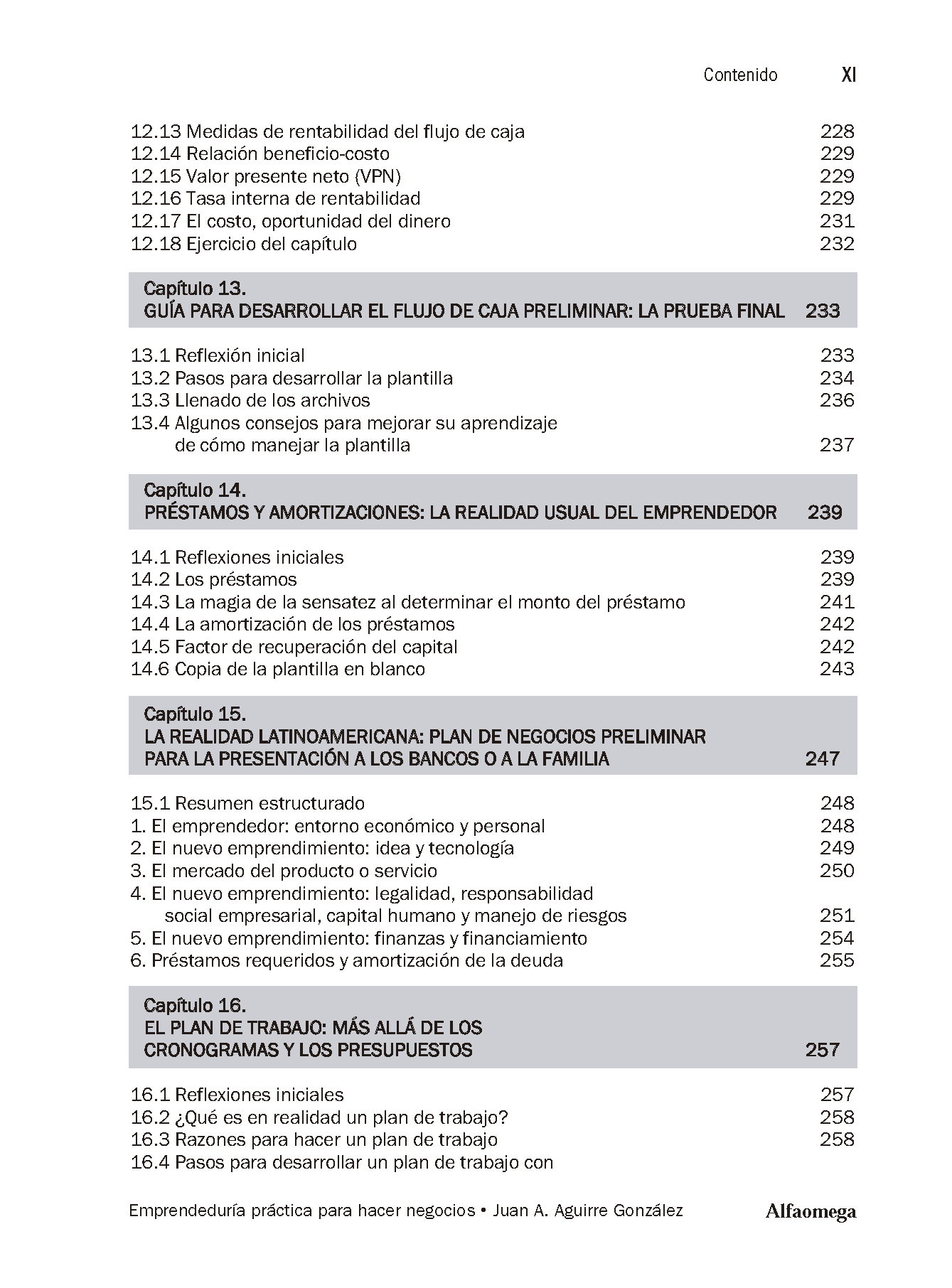 Contenido XI

12.13 Medidas de rentabilidad del flujo de caja 228
12.14 Relación beneficio-costo 229
12.15 Valor presente neto (VPN) 229
12.16 Tasa interna de rentabilidad 229
12.17 El costo, oportunidad del dinero 231
12.18 Ejercicio del capítulo 232

Capítulo 13.
GUÍA PARA DESARROLLAR EL FLUJO DE CAJA PRELIMINAR: LA PRUEBA FINAL 233

13.1 Reflexión inicial 233
13.2 Pasos para desarrollar la plantilla 234
13.3 Llenado de los archivos 236
13.4 Algunos consejos para mejorar su aprendizaje de cómo manejar la plantilla 237

Capítulo 14.
PRÉSTAMOS Y AMORTIZACIONES: LA REALIDAD USUAL DEL EMPRENDEDOR 239

14.1 Reflexiones iniciales 239
14.2 Los préstamos 239
14.3 La magia de la sensatez al determinar el monto del préstamo 241
14.4 La amortización de los préstamos 242
14.5 Factor de recuperación del capital 242
14.6 Copia de la plantilla en blanco 243

Capítulo 15.
LA REALIDAD LATINOAMERICANA: PLAN DE NEGOCIOS PRELIMINAR PARA LA PRESENTACIÓN A LOS BANCOS O A LA FAMILIA 247

15.1 Resumen estructurado 248
1. El emprendedor: entorno económico y personal 248
2. El nuevo emprendimiento: idea y tecnología 249
3. El mercado del producto o servicio 250
4. El nuevo emprendimiento: legalidad, responsabilidad social empresarial, capital humano y manejo de riesgos 251
5. El nuevo emprendimiento: finanzas y financiamiento 254
6. Préstamos requeridos y amortización de la deuda 255

Capítulo 16.
EL PLAN DE TRABAJO: MÁS ALLÁ DE LOS CRONOGRAMAS Y LOS PRESUPUESTOS 257

16.1 Reflexiones iniciales 257
16.2 ¿Qué es en realidad un plan de trabajo? 258
16.3 Razones para hacer un plan de trabajo 258
16.4 Pasos para desarrollar un plan de trabajo con

Emprendeduría práctica para hacer negocios • Juan A. Aguirre González Alfaomega